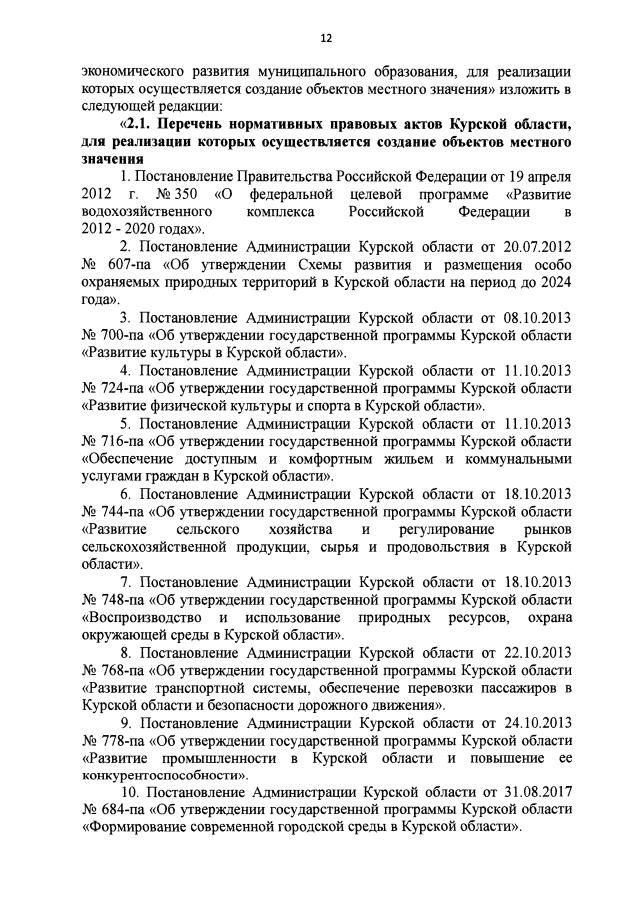 12

экономического развития муниципального образования, для реализации которых осуществляется создание объектов местного значения» изложить в следующей редакции:

«2.1. Перечень нормативных правовых актов Курской области, для реализации которых осуществляется создание объектов местного значения

1. Постановление Правительства Российской Федерации от 19 апреля 2012 г. № 350 «О федеральной целевой программе «Развитие водохозяйственного комплекса Российской Федерации в 2012 - 2020 годах».

2. Постановление Администрации Курской области от 20.07.2012 № 607-па «Об утверждении Схемы развития и размещения особо охраняемых природных территорий в Курской области на период до 2024 года».

3. Постановление Администрации Курской области от 08.10.2013 № 700-па «Об утверждении государственной программы Курской области «Развитие культуры в Курской области».

4. Постановление Администрации Курской области от 11.10.2013 № 724-па «Об утверждении государственной программы Курской области «Развитие физической культуры и спорта в Курской области».

5. Постановление Администрации Курской области от 11.10.2013 № 716-па «Об утверждении государственной программы Курской области «Обеспечение доступным и комфортным жильем и коммунальными услугами граждан в Курской области».

6. Постановление Администрации Курской области от 18.10.2013 № 744-па «Об утверждении государственной программы Курской области «Развитие сельского хозяйства и регулирование рынков сельскохозяйственной продукции, сырья и продовольствия в Курской области».

7. Постановление Администрации Курской области от 18.10.2013 № 748-па «Об утверждении государственной программы Курской области «Воспроизводство и использование природных ресурсов, охрана окружающей среды в Курской области».

8. Постановление Администрации Курской области от 22.10.2013 № 768-па «Об утверждении государственной программы Курской области «Развитие транспортной системы, обеспечение перевозки пассажиров в Курской области и безопасности дорожного движения».

9. Постановление Администрации Курской области от 24.10.2013 № 778-па «Об утверждении государственной программы Курской области «Развитие промышленности в Курской области и повышение ее конкурентоспособности».

10. Постановление Администрации Курской области от 31.08.2017 № 684-па «Об утверждении государственной программы Курской области «Формирование современной городской среды в Курской области».